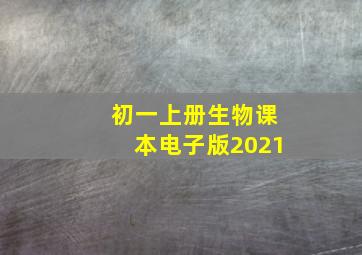 初一上册生物课本电子版2021